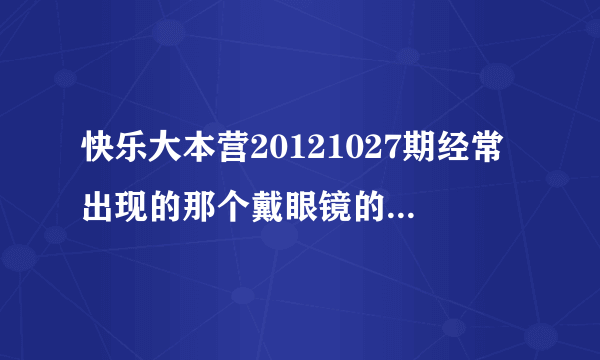 快乐大本营20121027期经常出现的那个戴眼镜的...